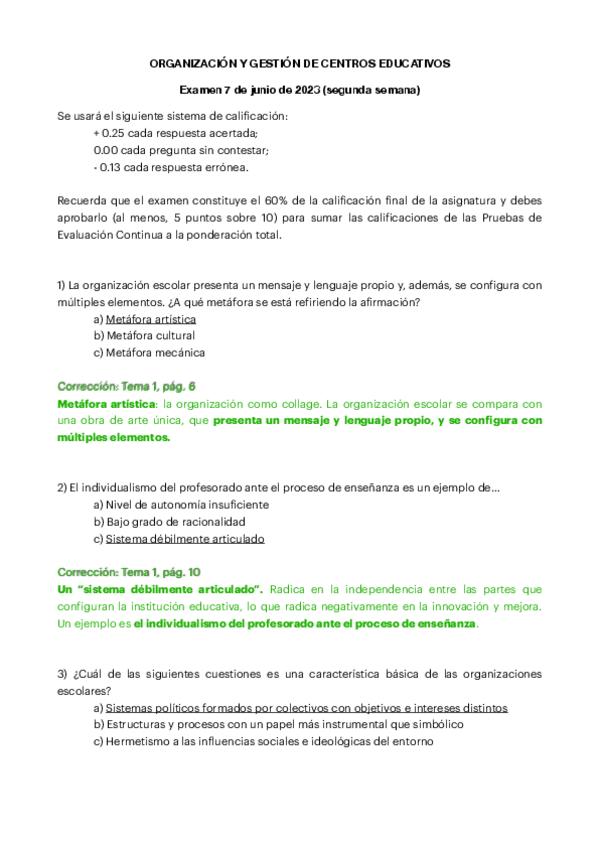 ORGANIZACIÓN Y GESTIÓN DE CENTROS EDUCATIVOS

Examen 7 de junio de 2023 (segunda semana)

Se usará el siguiente sistema de calificación:
+ 0.25 cada respuesta acertada;
0.00 cada pregunta sin contestar;
- 0.13 cada respuesta errónea.

Recuerda que el examen constituye el 60% de la calificación final de la asignatura y debes aprobarlo (al menos, 5 puntos sobre 10) para sumar las calificaciones de las Pruebas de Evaluación Continua a la ponderación total.

1) La organización escolar presenta un mensaje y lenguaje propio y, además, se configura con múltiples elementos. ¿A qué metáfora se está refiriendo la afirmación?
a) Metáfora artística
b) Metáfora cultural
c) Metáfora mecánica

Corrección: Tema 1, pág. 6
Metáfora artística: la organización como collage. La organización escolar se compara con una obra de arte única, que presenta un mensaje y lenguaje propio, y se configura con múltiples elementos.

2) El individualismo del profesorado ante el proceso de enseñanza es un ejemplo de...
a) Nivel de autonomía insuficiente
b) Bajo grado de racionalidad
c) Sistema débilmente articulado

Corrección: Tema 1, pág. 10
Un "sistema débilmente articulado". Radica en la independencia entre las partes que configuran la institución educativa, lo que radica negativamente en la innovación y mejora. Un ejemplo es el individualismo del profesorado ante el proceso de enseñanza.

3) ¿Cuál de las siguientes cuestiones es una característica básica de las organizaciones escolares?
a) Sistemas políticos formados por colectivos con objetivos e intereses distintos
b) Estructuras y procesos con un papel más instrumental que simbólico
c) Hermetismo a las influencias sociales e ideológicas del entorno